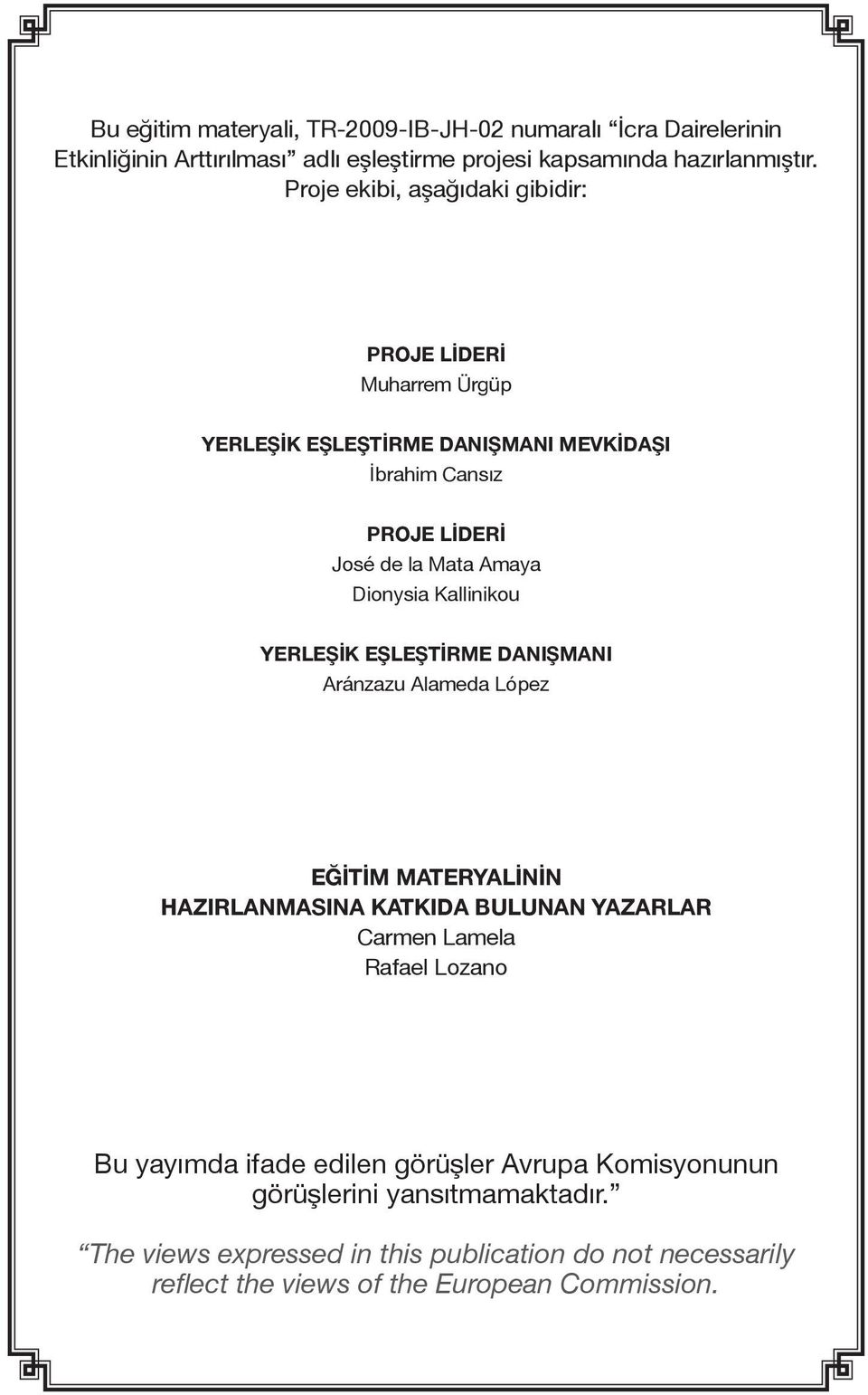 Bu eğitim materyali, TR-2009-IB-JH-02 numaralı “İcra Dairelerinin Etkinliğinin Arttırılması” adlı eşleştirme projesi kapsamında hazırlanmıştır. Proje ekibi, aşağıdaki gibidir:

PROJE LİDERİ
Muharrem Ürgüp

YERLEŞİK EŞLEŞTİRME DANIŞMANI MEVKİDAŞI
İbrahim Cansız

PROJE LİDERİ
José de la Mata Amaya
Dionysia Kallinikou

YERLEŞİK EŞLEŞTİRME DANIŞMANI
Aránzazu Alameda López

EĞİTİM MATERYALİNİN
HAZIRLANMASINA KATKIDA BULUNAN YAZARLAR
Carmen Lamela
Rafael Lozano

Bu yayımda ifade edilen görüşler Avrupa Komisyonunun görüşlerini yansıtmamaktadır.”

“The views expressed in this publication do not necessarily reflect the views of the European Commission.